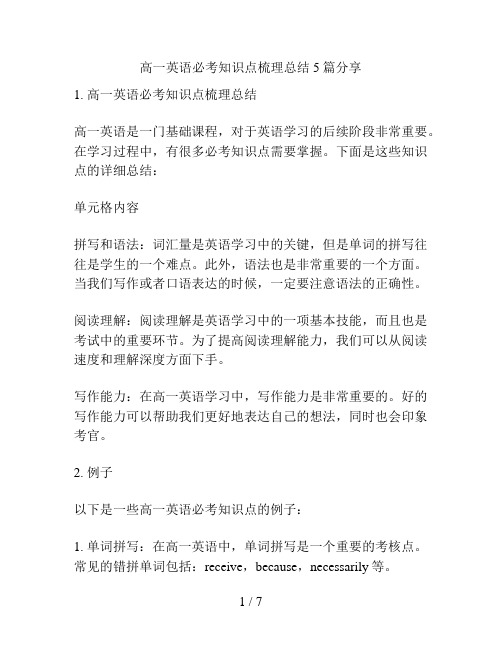 高一英语必考知识点梳理总结 5 篇分享

1. 高一英语必考知识点梳理总结

高一英语是一门基础课程，对于英语学习的后续阶段非常重要。在学习过程中，有很多必考知识点需要掌握。下面是这些知识点的详细总结：

单元格内容

拼写和语法：词汇量是英语学习中的关键，但是单词的拼写往往是学生的一个难点。此外，语法也是非常重要的一个方面。当我们写作或者口语表达的时候，一定要注意语法的正确性。

阅读理解：阅读理解是英语学习中的一项基本技能，而且也是考试中的重要环节。为了提高阅读理解能力，我们可以从阅读速度和理解深度方面下手。

写作能力：在高一英语学习中，写作能力是非常重要的。好的写作能力可以帮助我们更好地表达自己的想法，同时也会印象考官。

2. 例子

以下是一些高一英语必考知识点的例子：

1. 单词拼写：在高一英语中，单词拼写是一个重要的考核点。常见的错拼单词包括：receive，because，necessarily 等。

1 / 7